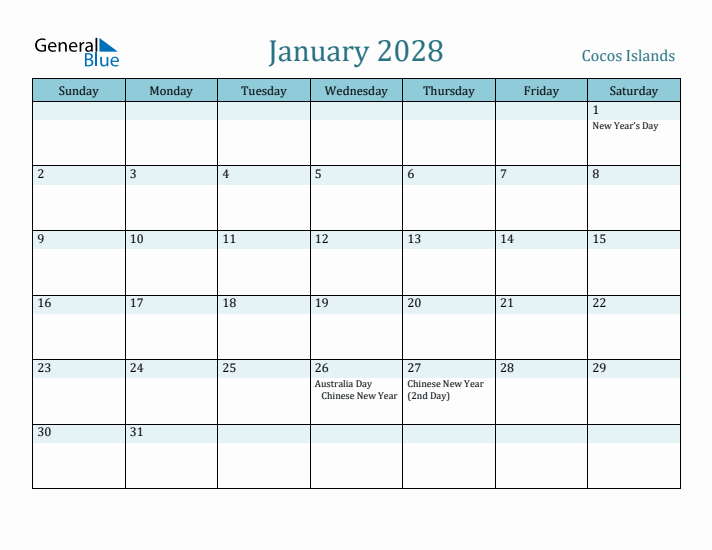 General Blue

January 2028

Cocos Islands

| Sunday | Monday | Tuesday | Wednesday | Thursday | Friday | Saturday |
|---|---|---|---|---|---|---|
| | | | | | | 1 New Year's Day |
| 2 | 3 | 4 | 5 | 6 | 7 | 8 |
| 9 | 10 | 11 | 12 | 13 | 14 | 15 |
| 16 | 17 | 18 | 19 | 20 | 21 | 22 |
| 23 | 24 | 25 | 26 Australia Day Chinese New Year | 27 Chinese New Year (2nd Day) | 28 | 29 |
| 30 | 31 | | | | | |